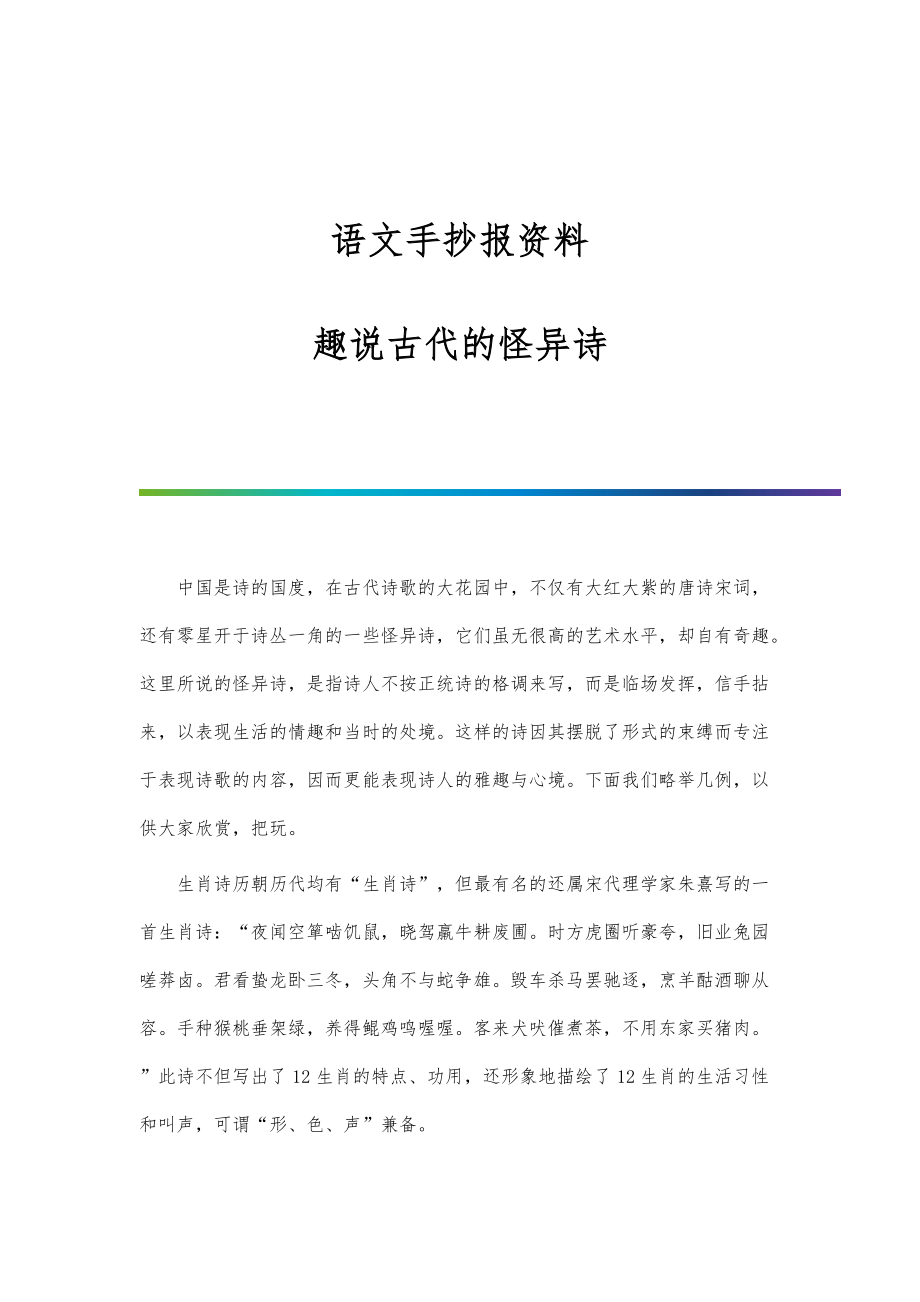 语文手抄报资料

趣说古代的怪异诗

中国是诗的国度，在古代诗歌的大花园中，不仅有大红大紫的唐诗宋词，还有零星开于诗丛一角的一些怪异诗，它们虽无很高的艺术水平，却自有奇趣。这里所说的怪异诗，是指诗人不按正统诗的格调来写，而是临场发挥，信手拈来，以表现生活的情趣和当时的处境。这样的诗因其摆脱了形式的束缚而专注于表现诗歌的内容，因而更能表现诗人的雅趣与心境。下面我们略举几例，以供大家欣赏，把玩。

生肖诗历朝历代均有“生肖诗”，但最有名的还属宋代理学家朱熹写的一首生肖诗：“夜闻空箪啮饥鼠，晓驾羸牛耕废圃。时方虎圈听豪夸，旧业兔园嗟莽卤。君看蛰龙卧三冬，头角不与蛇争雄。毁车杀马罢驰逐，烹羊酤酒聊从容。手种猴桃垂架绿，养得鲲鸡鸣喔喔。客来犬吠催煮茶，不用东家买猪肉。”此诗不但写出了12生肖的特点、功用，还形象地描绘了12生肖的生活习性和叫声，可谓“形、色、声”兼备。